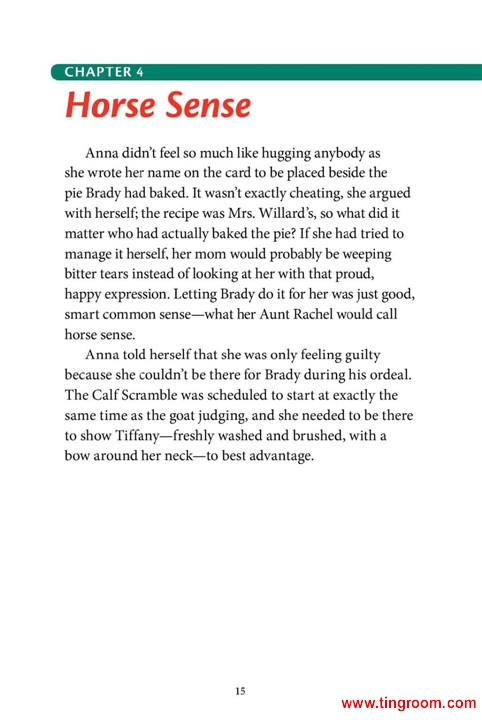 CHAPTER 4

Horse Sense

Anna didn't feel so much like hugging anybody as she wrote her name on the card to be placed beside the pie Brady had baked. It wasn't exactly cheating, she argued with herself; the recipe was Mrs. Willard's, so what did it matter who had actually baked the pie? If she had tried to manage it herself, her mom would probably be weeping bitter tears instead of looking at her with that proud, happy expression. Letting Brady do it for her was just good, smart common sense—what her Aunt Rachel would call horse sense.

Anna told herself that she was only feeling guilty because she couldn't be there for Brady during his ordeal. The Calf Scramble was scheduled to start at exactly the same time as the goat judging, and she needed to be there to show Tiffany—freshly washed and brushed, with a bow around her neck—to best advantage.

15

www.tingroom.com